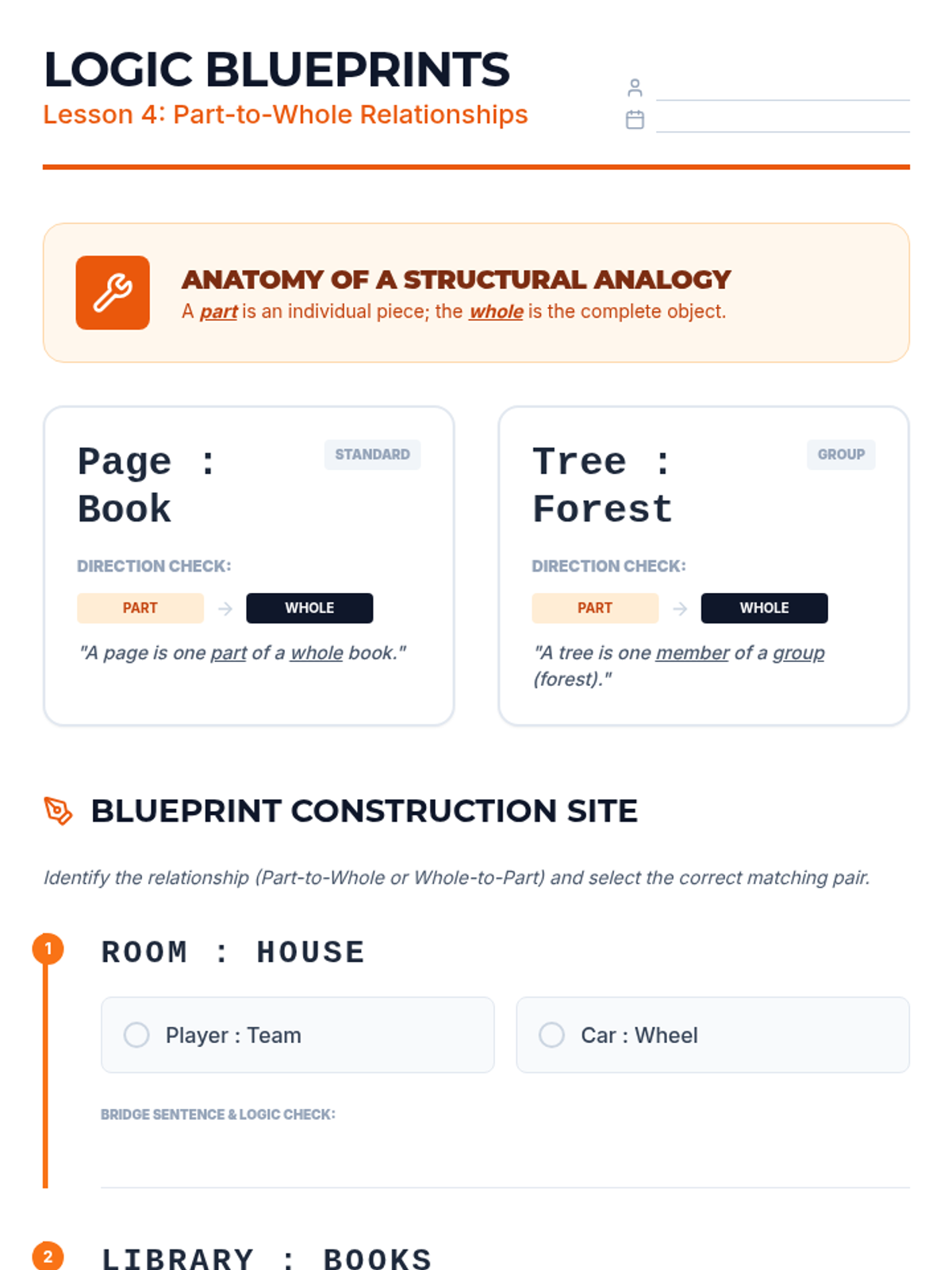 LOGIC BLUEPRINTS
Lesson 4: Part-to-Whole Relationships

ANATOMY OF A STRUCTURAL ANALOGY
A part is an individual piece; the whole is the complete object.

Page : Book
STANDARD
DIRECTION CHECK:
PART → WHOLE
"A page is one part of a whole book."

Tree : Forest
GROUP
DIRECTION CHECK:
PART → WHOLE
"A tree is one member of a group (forest)."

BLUEPRINT CONSTRUCTION SITE

Identify the relationship (Part-to-Whole or Whole-to-Part) and select the correct matching pair.

1 ROOM : HOUSE

Player : Team

Car : Wheel

BRIDGE SENTENCE & LOGIC CHECK:

2 LIBRARY : BOOKS